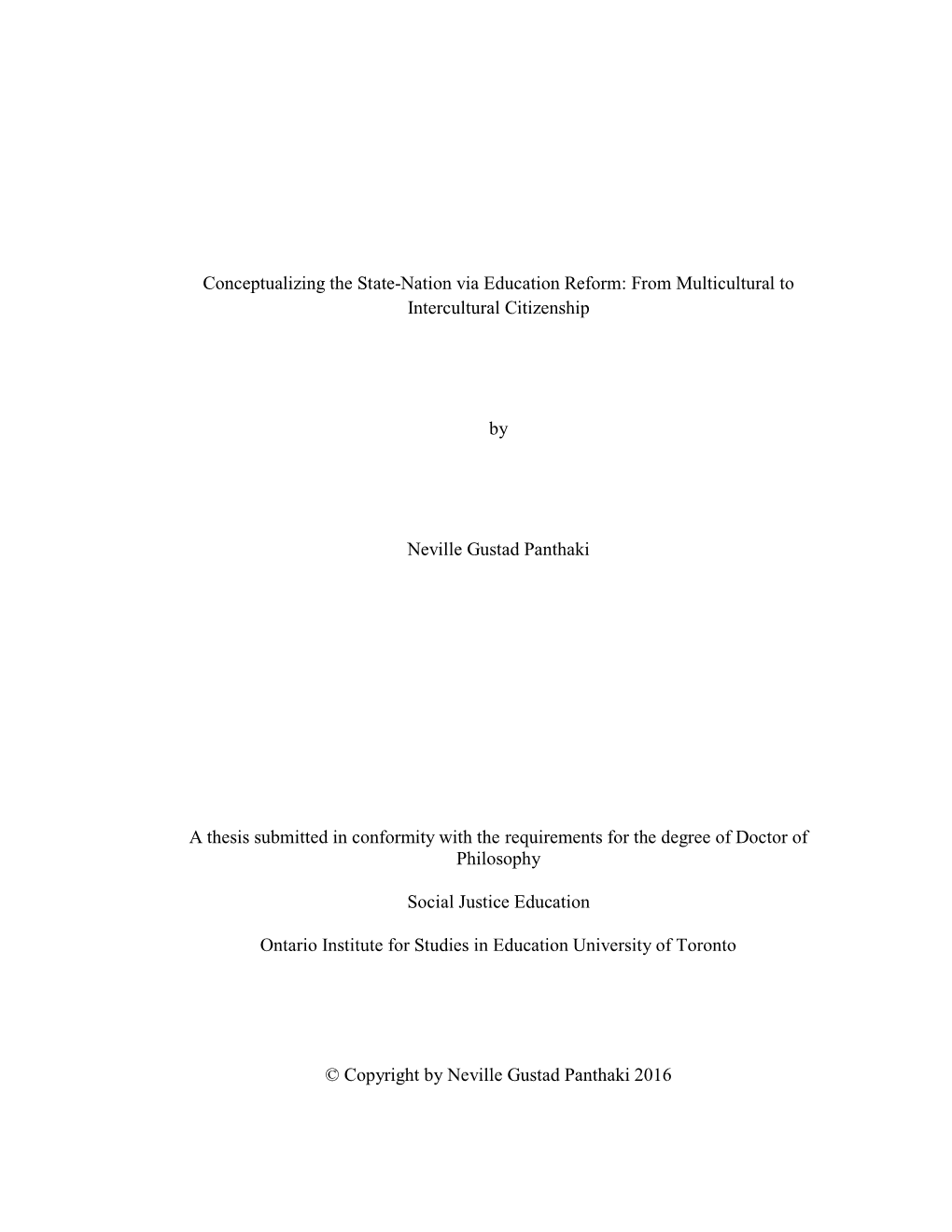 Conceptualizing the State-Nation via Education Reform: From Multicultural to Intercultural Citizenship

by

Neville Gustad Panthaki

A thesis submitted in conformity with the requirements for the degree of Doctor of Philosophy

Social Justice Education

Ontario Institute for Studies in Education University of Toronto

© Copyright by Neville Gustad Panthaki 2016